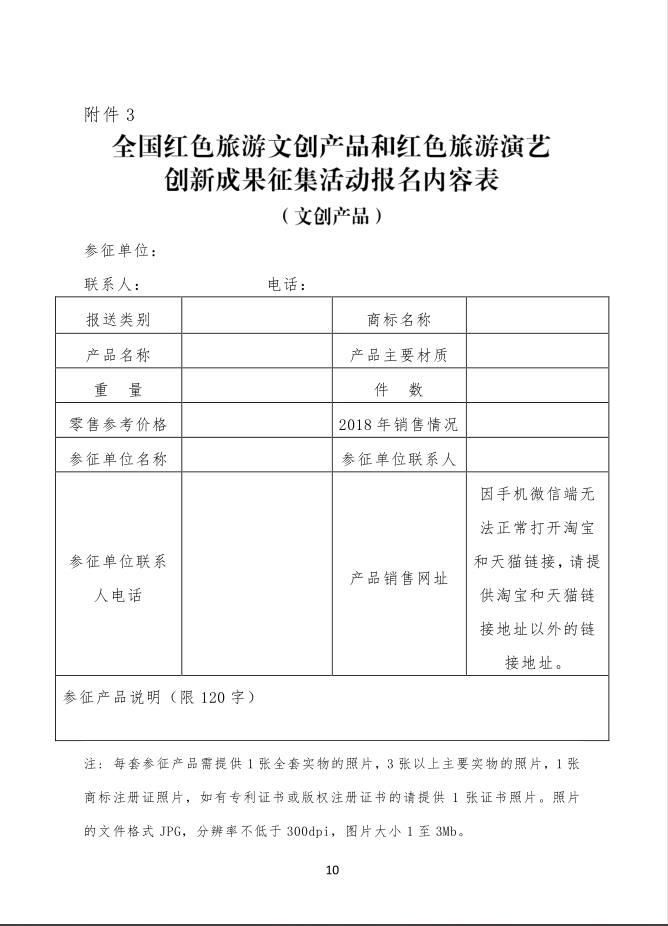 附件 3

全国红色旅游文创产品和红色旅游演艺创新成果征集活动报名内容表

（文创产品）

参征单位：

联系人：　　　　　　　　电话：

| 报送类别 | | 商标名称 | |
|---|---|---|---|
| 产品名称 | | 产品主要材质 | |
| 重　量 | | 件　数 | |
| 零售参考价格 | | 2018 年销售情况 | |
| 参征单位名称 | | 参征单位联系人 | |
| 参征单位联系人电话 | | 产品销售网址 | 因手机微信端无法正常打开淘宝和天猫链接，请提供淘宝和天猫链接地址以外的链接地址。 |
| 参征产品说明（限 120 字） | | | |

注：每套参征产品需提供 1 张全套实物的照片，3 张以上主要实物的照片，1 张商标注册证照片，如有专利证书或版权注册证书的请提供 1 张证书照片。照片的文件格式 JPG，分辨率不低于 300dpi，图片大小 1 至 3Mb。

10